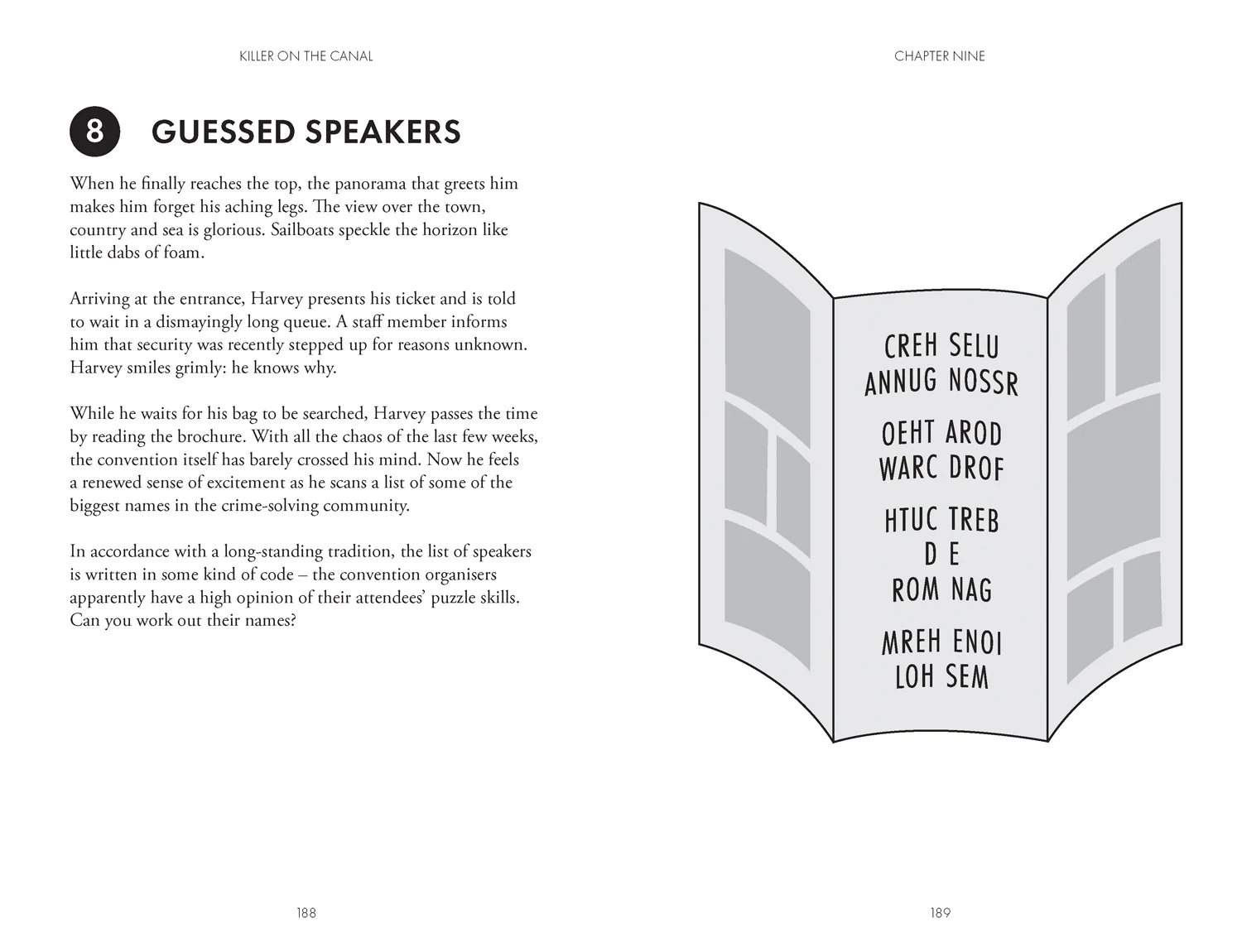 KILLER ON THE CANAL

8 GUESSED SPEAKERS

When he finally reaches the top, the panorama that greets him makes him forget his aching legs. The view over the town, country and sea is glorious. Sailboats speckle the horizon like little dabs of foam.

Arriving at the entrance, Harvey presents his ticket and is told to wait in a dismayingly long queue. A staff member informs him that security was recently stepped up for reasons unknown. Harvey smiles grimly: he knows why.

While he waits for his bag to be searched, Harvey passes the time by reading the brochure. With all the chaos of the last few weeks, the convention itself has barely crossed his mind. Now he feels a renewed sense of excitement as he scans a list of some of the biggest names in the crime-solving community.

In accordance with a long-standing tradition, the list of speakers is written in some kind of code – the convention organisers apparently have a high opinion of their attendees' puzzle skills. Can you work out their names?

188

CHAPTER NINE

CREH SELU
ANNUG NOSSR

OEHT AROD
WARC DROF

HTUC TREB
D E
ROM NAG

MREH ENOI
LOH SEM

189